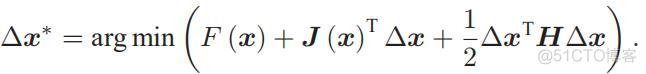 $\Delta \boldsymbol{x}^* = \arg\min \left( F(\boldsymbol{x}) + \boldsymbol{J}(\boldsymbol{x})^{\mathrm{T}} \Delta \boldsymbol{x} + \frac{1}{2} \Delta \boldsymbol{x}^{\mathrm{T}} \boldsymbol{H} \Delta \boldsymbol{x} \right).$

@51CTO博客